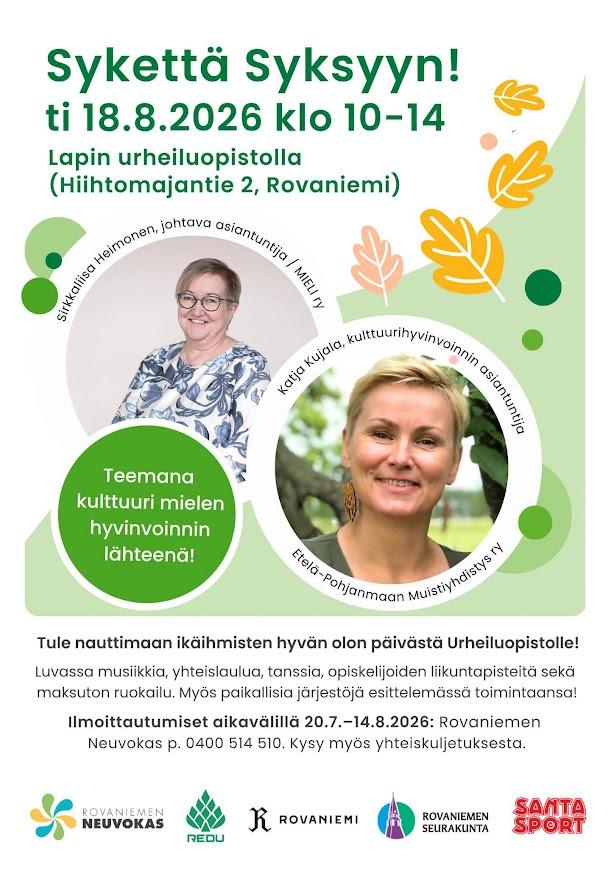 Sykettä Syksyyn!
ti 18.8.2026 klo 10-14

Lapin urheiluopistolla
(Hiihtomajantie 2, Rovaniemi)

Sirkkaliisa Heimonen, johtava asiantuntija / MIELI ry

Katja Kujala, kulttuurihyvinvoinnin asiantuntija
Etelä-Pohjanmaan Muistiyhdistys ry

Teemana kulttuuri mielen hyvinvoinnin lähteenä!

Tule nauttimaan ikäihmisten hyvän olon päivästä Urheiluopistolle!

Luvassa musiikkia, yhteislaulua, tanssia, opiskelijoiden liikuntapisteitä sekä maksuton ruokailu. Myös paikallisia järjestöjä esittelemässä toimintaansa!

Ilmoittautumiset aikavälillä 20.7.–14.8.2026: Rovaniemen Neuvokas p. 0400 514 510. Kysy myös yhteiskuljetuksesta.

ROVANIEMEN NEUVOKAS
REDU
ROVANIEMI
ROVANIEMEN SEURAKUNTA
SANTA SPORT